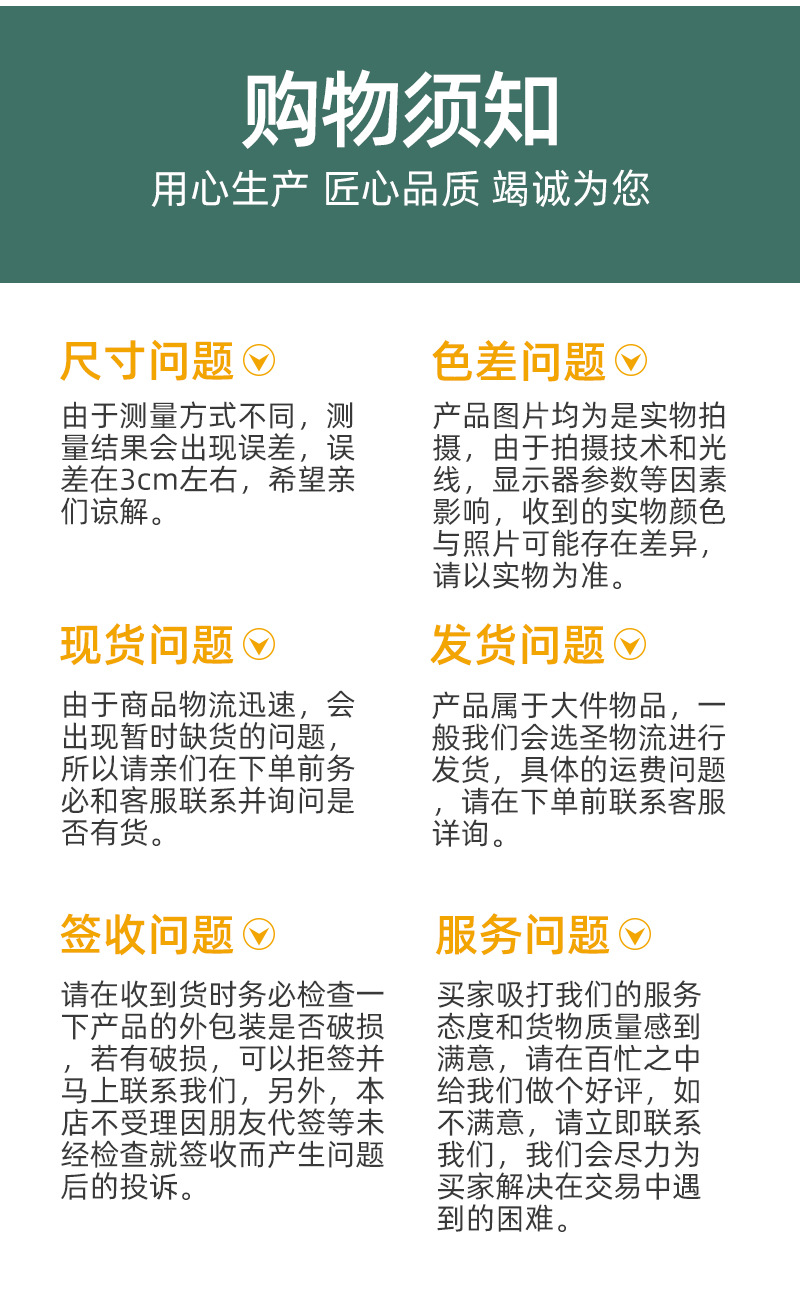 购物须知

用心生产 匠心品质 竭诚为您

尺寸问题

由于测量方式不同，测量结果会出现误差，误差在3cm左右，希望亲们谅解。

色差问题

产品图片均为是实物拍摄，由于拍摄技术和光线，显示器参数等因素影响，收到的实物颜色与照片可能存在差异，请以实物为准。

现货问题

由于商品物流迅速，会出现暂时缺货的问题，所以请亲们在下单前务必和客服联系并询问是否有货。

发货问题

产品属于大件物品，一般我们会选圣物流进行发货，具体的运费问题，请在下单前联系客服详询。

签收问题

请在收到货时务必检查一下产品的外包装是否破损，若有破损，可以拒签并马上联系我们，另外，本店不受理因朋友代签等未经检查就签收而产生问题后的投诉。

服务问题

买家吸打我们的服务态度和货物质量感到满意，请在百忙之中给我们做个好评，如不满意，请立即联系我们，我们会尽力为买家解决在交易中遇到的困难。